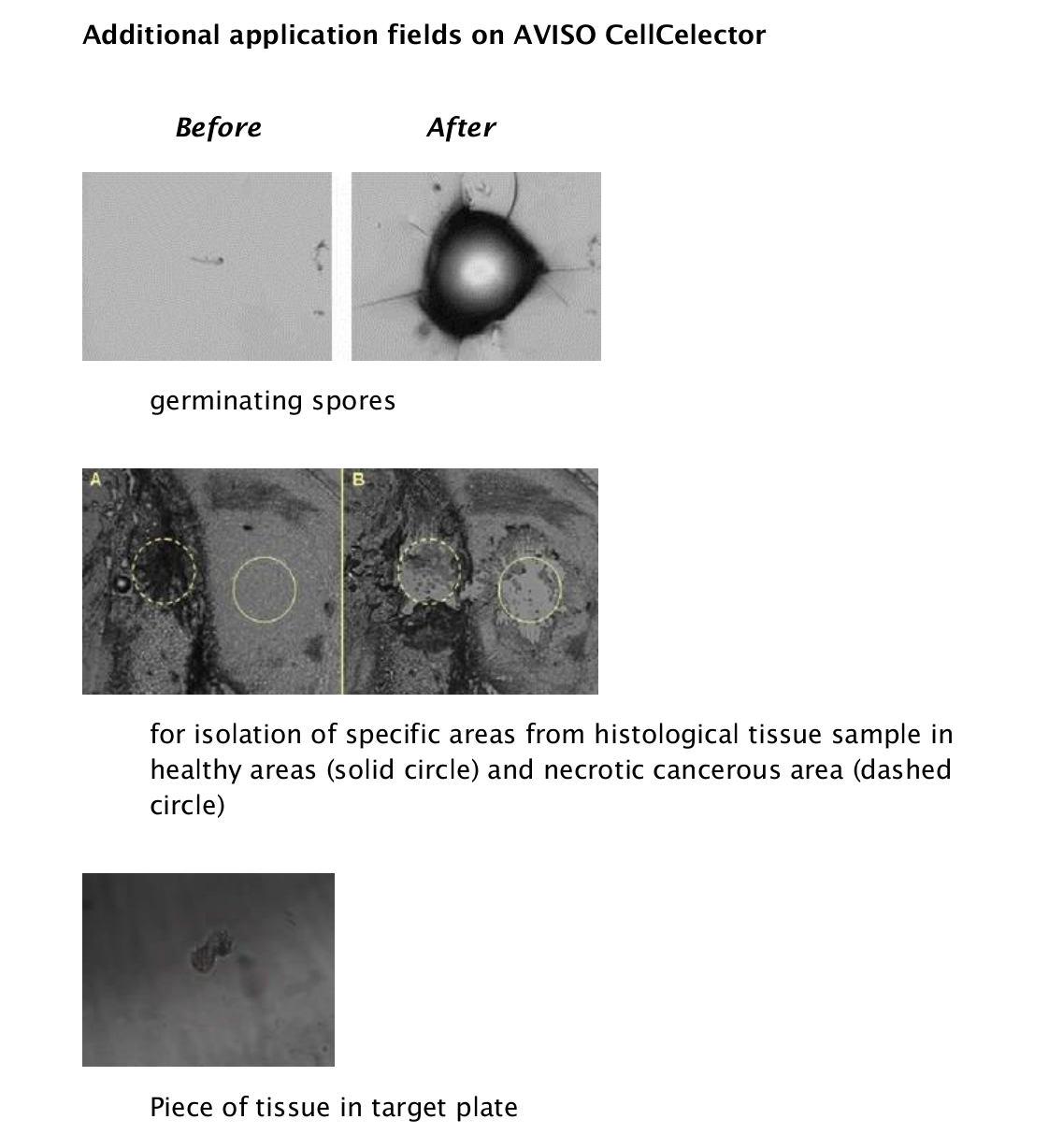 Additional application fields on AVISO CellCelector

Before

After

germinating spores

A

B

for isolation of specific areas from histological tissue sample in healthy areas (solid circle) and necrotic cancerous area (dashed circle)

Piece of tissue in target plate